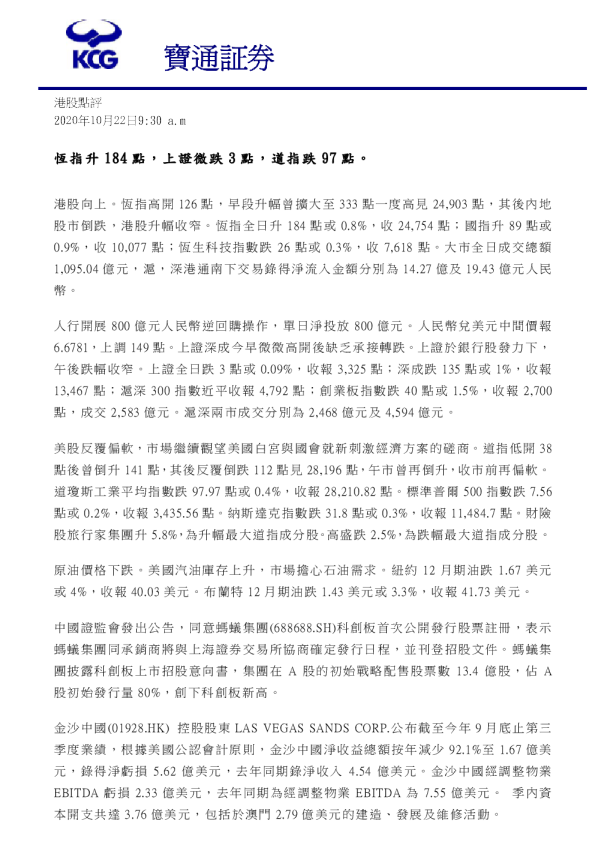 KCG 寶通証券

港股點評
2020年10月22日9:30 a.m

恆指升 184 點，上證微跌 3 點，道指跌 97 點。

港股向上。恆指高開 126 點，早段升幅曾擴大至 333 點一度高見 24,903 點，其後內地股市倒跌，港股升幅收窄。恆指全日升 184 點或 0.8%，收 24,754 點；國指升 89 點或 0.9%，收 10,077 點；恆生科技指數跌 26 點或 0.3%，收 7,618 點。大市全日成交總額 1,095.04 億元，滬，深港通南下交易錄得淨流入金額分別為 14.27 億及 19.43 億元人民幣。

人行開展 800 億元人民幣逆回購操作，單日淨投放 800 億元。人民幣兌美元中間價報 6.6781，上調 149 點。上證深成今早微微高開後缺乏承接轉跌。上證於銀行股發力下，午後跌幅收窄。上證全日跌 3 點或 0.09%，收報 3,325 點；深成跌 135 點或 1%，收報 13,467 點；滬深 300 指數近平收報 4,792 點；創業板指數跌 40 點或 1.5%，收報 2,700 點，成交 2,583 億元。滬深兩市成交分別為 2,468 億元及 4,594 億元。

美股反覆偏軟，市場繼續觀望美國白宮與國會就新刺激經濟方案的磋商。道指低開 38 點後曾倒升 141 點，其後反覆倒跌 112 點見 28,196 點，午市曾再倒升，收市前再偏軟。道瓊斯工業平均指數跌 97.97 點或 0.4%，收報 28,210.82 點。標準普爾 500 指數跌 7.56 點或 0.2%，收報 3,435.56 點。納斯達克指數跌 31.8 點或 0.3%，收報 11,484.7 點。財險股旅行家集團升 5.8%，為升幅最大道指成分股。高盛跌 2.5%，為跌幅最大道指成分股。

原油價格下跌。美國汽油庫存上升，市場擔心石油需求。紐約 12 月期油跌 1.67 美元或 4%，收報 40.03 美元。布蘭特 12 月期油跌 1.43 美元或 3.3%，收報 41.73 美元。

中國證監會發出公告，同意螞蟻集團(688688.SH)科創板首次公開發行股票註冊，表示螞蟻集團同承銷商將與上海證券交易所協商確定發行日程，並刊登招股文件。螞蟻集團披露科創板上市招股意向書，集團在 A 股的初始戰略配售股票數 13.4 億股，佔 A 股初始發行量 80%，創下科創板新高。

金沙中國(01928.HK) 控股股東 LAS VEGAS SANDS CORP.公布截至今年 9 月底止第三季度業績，根據美國公認會計原則，金沙中國淨收益總額按年減少 92.1%至 1.67 億美元，錄得淨虧損 5.62 億美元，去年同期錄淨收入 4.54 億美元。金沙中國經調整物業 EBITDA 虧損 2.33 億美元，去年同期為經調整物業 EBITDA 為 7.55 億美元。 季內資本開支共達 3.76 億美元，包括於澳門 2.79 億美元的建造、發展及維修活動。